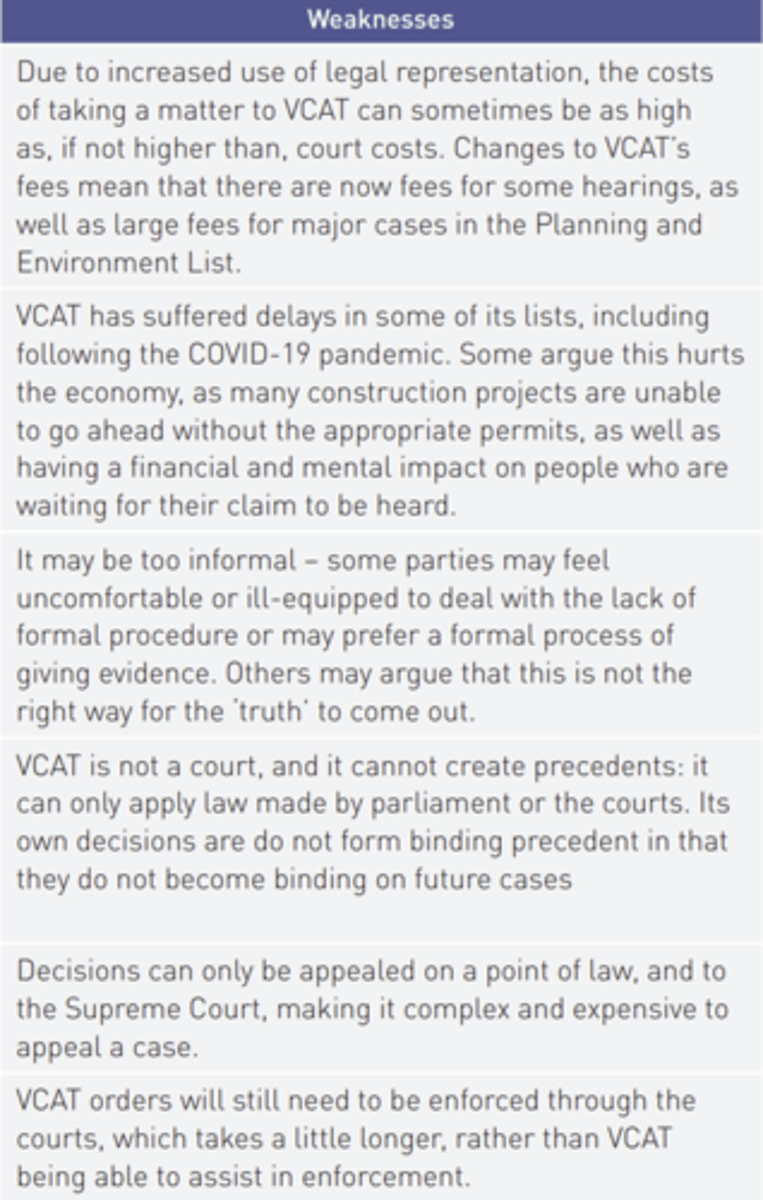 | Weaknesses |
|---|
| Due to increased use of legal representation, the costs of taking a matter to VCAT can sometimes be as high as, if not higher than, court costs. Changes to VCAT's fees mean that there are now fees for some hearings, as well as large fees for major cases in the Planning and Environment List. |
| VCAT has suffered delays in some of its lists, including following the COVID-19 pandemic. Some argue this hurts the economy, as many construction projects are unable to go ahead without the appropriate permits, as well as having a financial and mental impact on people who are waiting for their claim to be heard. |
| It may be too informal – some parties may feel uncomfortable or ill-equipped to deal with the lack of formal procedure or may prefer a formal process of giving evidence. Others may argue that this is not the right way for the 'truth' to come out. |
| VCAT is not a court, and it cannot create precedents: it can only apply law made by parliament or the courts. Its own decisions are do not form binding precedent in that they do not become binding on future cases |
| Decisions can only be appealed on a point of law, and to the Supreme Court, making it complex and expensive to appeal a case. |
| VCAT orders will still need to be enforced through the courts, which takes a little longer, rather than VCAT being able to assist in enforcement. |